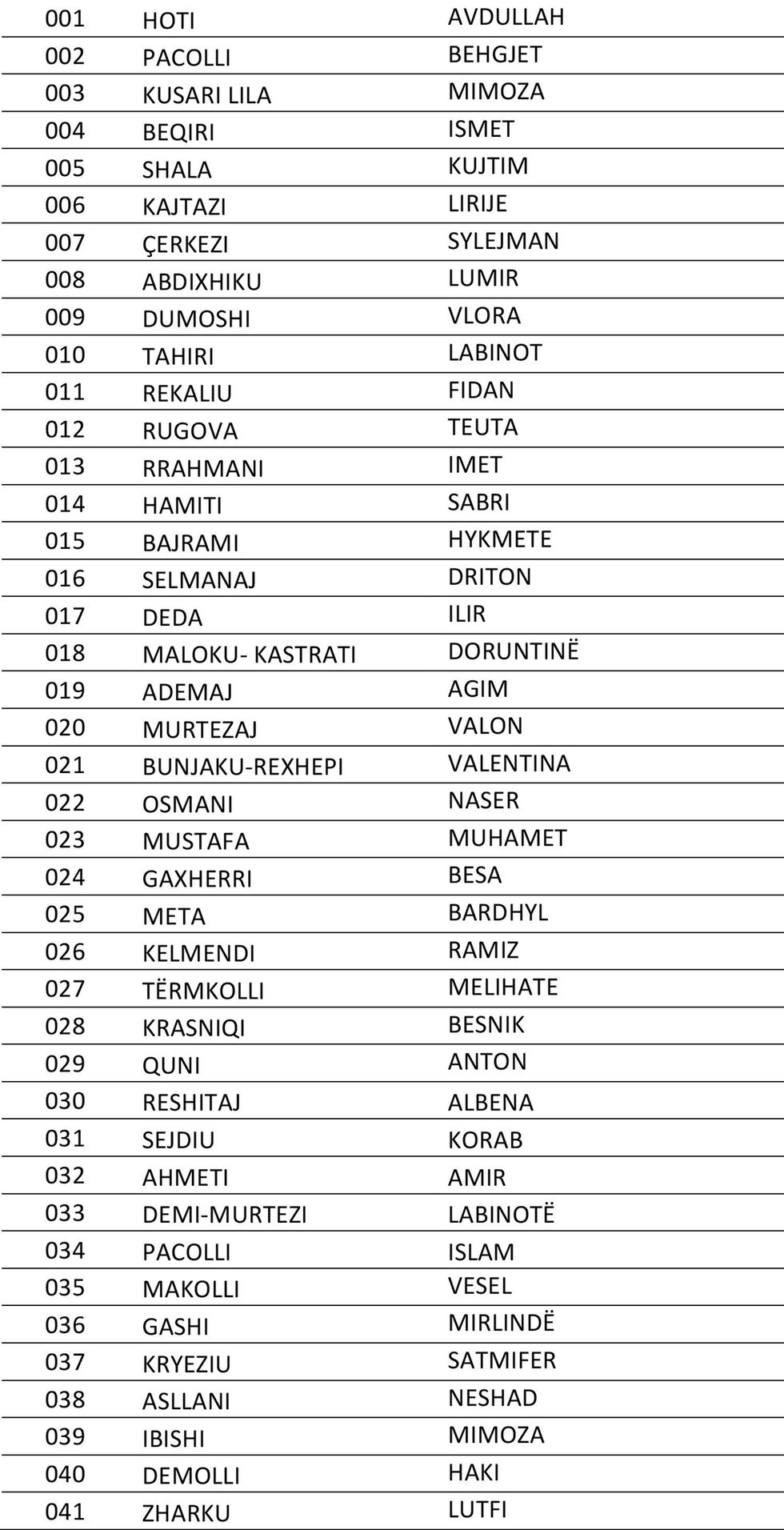 | 001 | HOTI | AVDULLAH |
|---|---|---|
| 002 | PACOLLI | BEHGJET |
| 003 | KUSARI LILA | MIMOZA |
| 004 | BEQIRI | ISMET |
| 005 | SHALA | KUJTIM |
| 006 | KAJTAZI | LIRIJE |
| 007 | ÇERKEZI | SYLEJMAN |
| 008 | ABDIXHIKU | LUMIR |
| 009 | DUMOSHI | VLORA |
| 010 | TAHIRI | LABINOT |
| 011 | REKALIU | FIDAN |
| 012 | RUGOVA | TEUTA |
| 013 | RRAHMANI | IMET |
| 014 | HAMITI | SABRI |
| 015 | BAJRAMI | HYKMETE |
| 016 | SELMANAJ | DRITON |
| 017 | DEDA | ILIR |
| 018 | MALOKU- KASTRATI | DORUNTINË |
| 019 | ADEMAJ | AGIM |
| 020 | MURTEZAJ | VALON |
| 021 | BUNJAKU-REXHEPI | VALENTINA |
| 022 | OSMANI | NASER |
| 023 | MUSTAFA | MUHAMET |
| 024 | GAXHERRI | BESA |
| 025 | META | BARDHYL |
| 026 | KELMENDI | RAMIZ |
| 027 | TËRMKOLLI | MELIHATE |
| 028 | KRASNIQI | BESNIK |
| 029 | QUNI | ANTON |
| 030 | RESHITAJ | ALBENA |
| 031 | SEJDIU | KORAB |
| 032 | AHMETI | AMIR |
| 033 | DEMI-MURTEZI | LABINOTË |
| 034 | PACOLLI | ISLAM |
| 035 | MAKOLLI | VESEL |
| 036 | GASHI | MIRLINDË |
| 037 | KRYEZIU | SATMIFER |
| 038 | ASLLANI | NESHAD |
| 039 | IBISHI | MIMOZA |
| 040 | DEMOLLI | HAKI |
| 041 | ZHARKU | LUTFI |